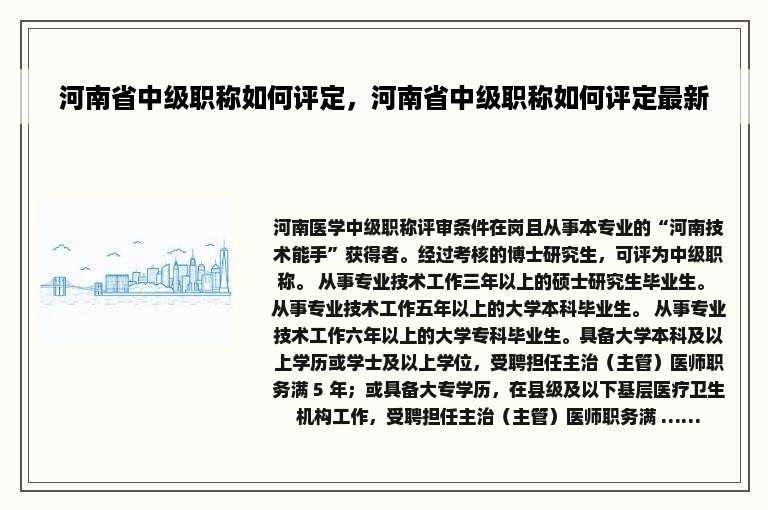 河南省中级职称如何评定，河南省中级职称如何评定最新

河南医学中级职称评审条件在岗且从事本专业的“河南技术能手”获得者。经过考核的博士研究生，可评为中级职称。 从事专业技术工作三年以上的硕士研究生毕业生。 从事专业技术工作五年以上的大学本科毕业生。 从事专业技术工作六年以上的大学专科毕业生。具备大学本科及以上学历或学士及以上学位，受聘担任主治（主管）医师职务满 5 年；或具备大专学历，在县级及以下基层医疗卫生机构工作，受聘担任主治（主管）医师职务满 ......